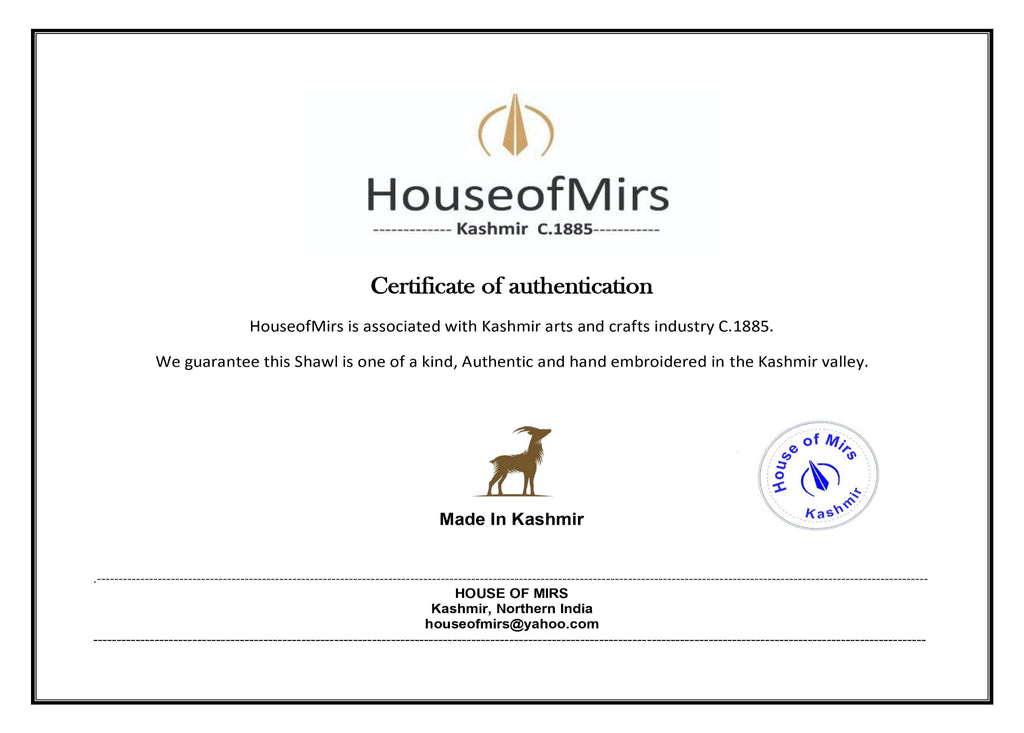 HouseofMirs
------------- Kashmir C.1885-----------

Certificate of authentication

HouseofMirs is associated with Kashmir arts and crafts industry C.1885.

We guarantee this Shawl is one of a kind, Authentic and hand embroidered in the Kashmir valley.

Made In Kashmir

House of Mirs
Kashmir

HOUSE OF MIRS
Kashmir, Northern India
houseofmirs@yahoo.com